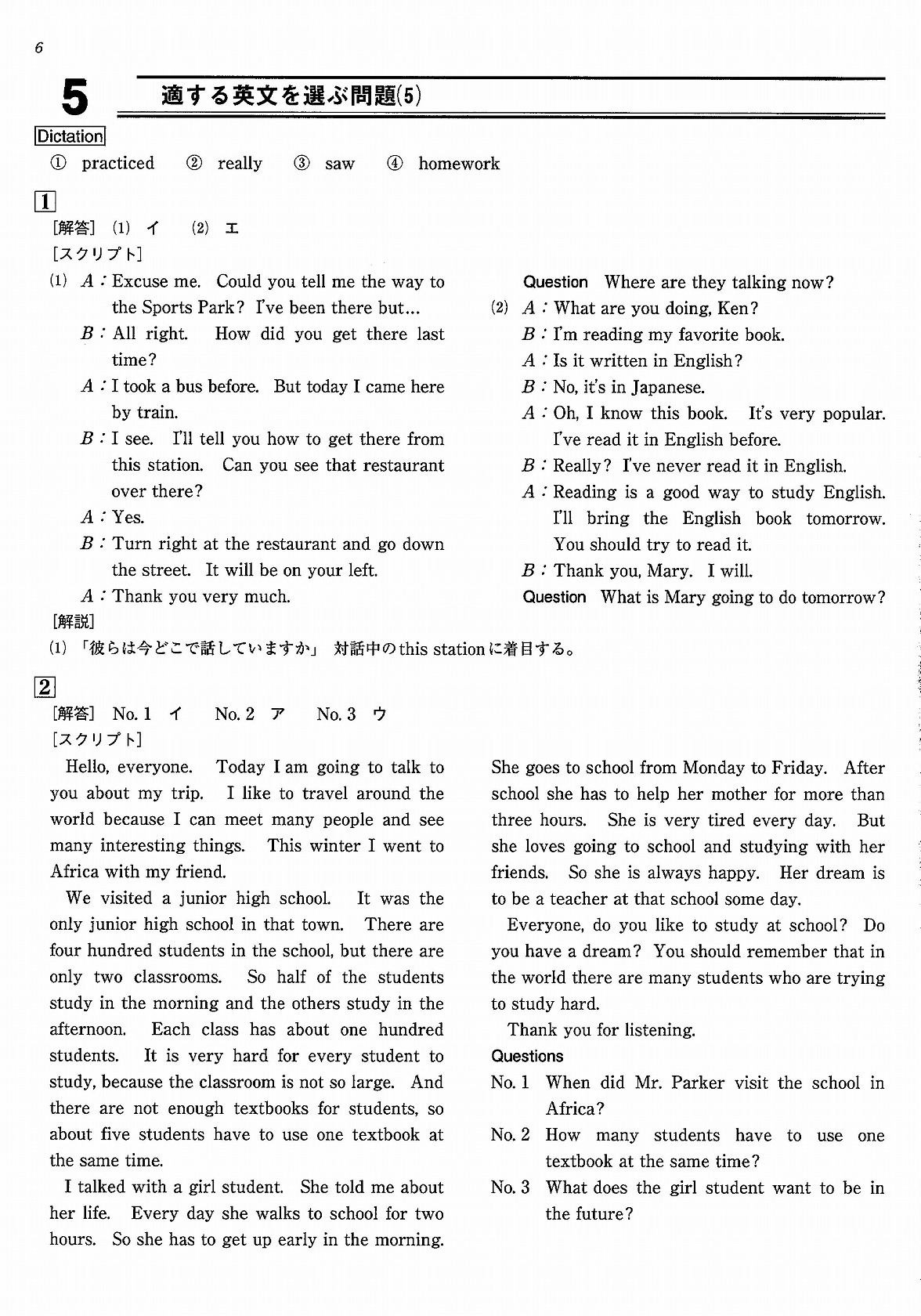 6

5 適する英文を選ぶ問題(5)

Dictation

① practiced ② really ③ saw ④ homework

1

[解答] (1) イ (2) エ

[スクリプト]

(1) A : Excuse me. Could you tell me the way to the Sports Park? I've been there but…

B : All right. How did you get there last time?

A : I took a bus before. But today I came here by train.

B : I see. I'll tell you how to get there from this station. Can you see that restaurant over there?

A : Yes.

B : Turn right at the restaurant and go down the street. It will be on your left.

A : Thank you very much.

Question Where are they talking now?

(2) A : What are you doing, Ken?

B : I'm reading my favorite book.

A : Is it written in English?

B : No, it's in Japanese.

A : Oh, I know this book. It's very popular. I've read it in English before.

B : Really? I've never read it in English.

A : Reading is a good way to study English. I'll bring the English book tomorrow. You should try to read it.

B : Thank you, Mary. I will.

Question What is Mary going to do tomorrow?

[解説]

(1) 「彼らは今どこで話していますか」 対話中のthis stationに着目する。

2

[解答] No. 1 イ No. 2 ア No. 3 ウ

[スクリプト]

Hello, everyone. Today I am going to talk to you about my trip. I like to travel around the world because I can meet many people and see many interesting things. This winter I went to Africa with my friend.

We visited a junior high school. It was the only junior high school in that town. There are four hundred students in the school, but there are only two classrooms. So half of the students study in the morning and the others study in the afternoon. Each class has about one hundred students. It is very hard for every student to study, because the classroom is not so large. And there are not enough textbooks for students, so about five students have to use one textbook at the same time.

I talked with a girl student. She told me about her life. Every day she walks to school for two hours. So she has to get up early in the morning. She goes to school from Monday to Friday. After school she has to help her mother for more than three hours. She is very tired every day. But she loves going to school and studying with her friends. So she is always happy. Her dream is to be a teacher at that school some day.

Everyone, do you like to study at school? Do you have a dream? You should remember that in the world there are many students who are trying to study hard.

Thank you for listening.

Questions

No. 1 When did Mr. Parker visit the school in Africa?

No. 2 How many students have to use one textbook at the same time?

No. 3 What does the girl student want to be in the future?